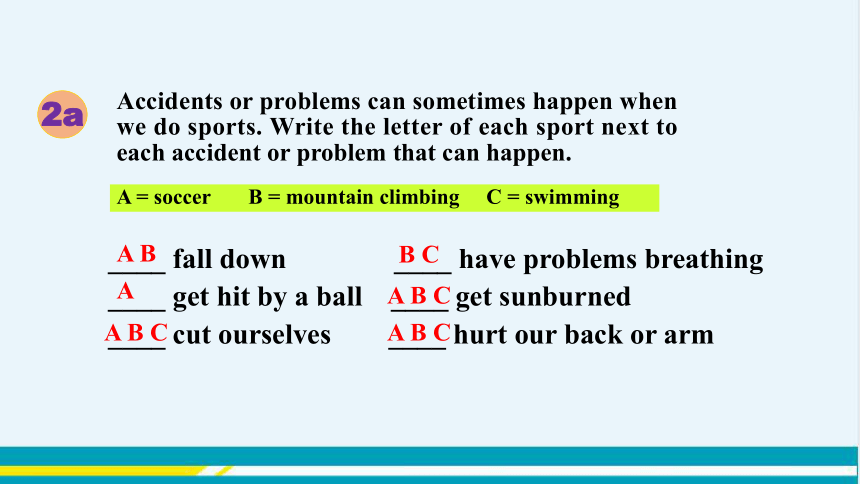 2a Accidents or problems can sometimes happen when we do sports. Write the letter of each sport next to each accident or problem that can happen.

A = soccer B = mountain climbing C = swimming

A B fall down
A get hit by a ball
A B C cut ourselves

B C have problems breathing
A B C get sunburned
A B C hurt our back or arm